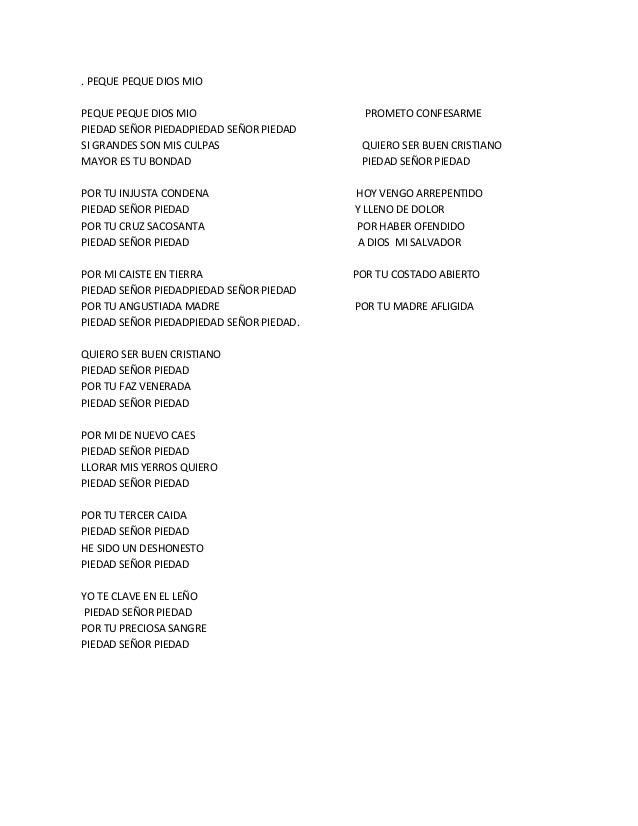 . PEQUE PEQUE DIOS MIO

PEQUE PEQUE DIOS MIO
PIEDAD SEÑOR PIEDADPIEDAD SEÑOR PIEDAD
SI GRANDES SON MIS CULPAS
MAYOR ES TU BONDAD

POR TU INJUSTA CONDENA
PIEDAD SEÑOR PIEDAD
POR TU CRUZ SACOSANTA
PIEDAD SEÑOR PIEDAD

POR MI CAISTE EN TIERRA
PIEDAD SEÑOR PIEDADPIEDAD SEÑOR PIEDAD
POR TU ANGUSTIADA MADRE
PIEDAD SEÑOR PIEDADPIEDAD SEÑOR PIEDAD.

QUIERO SER BUEN CRISTIANO
PIEDAD SEÑOR PIEDAD
POR TU FAZ VENERADA
PIEDAD SEÑOR PIEDAD

POR MI DE NUEVO CAES
PIEDAD SEÑOR PIEDAD
LLORAR MIS YERROS QUIERO
PIEDAD SEÑOR PIEDAD

POR TU TERCER CAIDA
PIEDAD SEÑOR PIEDAD
HE SIDO UN DESHONESTO
PIEDAD SEÑOR PIEDAD

YO TE CLAVE EN EL LEÑO
PIEDAD SEÑOR PIEDAD
POR TU PRECIOSA SANGRE
PIEDAD SEÑOR PIEDAD

PROMETO CONFESARME

QUIERO SER BUEN CRISTIANO
PIEDAD SEÑOR PIEDAD

HOY VENGO ARREPENTIDO
Y LLENO DE DOLOR
POR HABER OFENDIDO
A DIOS MI SALVADOR

POR TU COSTADO ABIERTO

POR TU MADRE AFLIGIDA